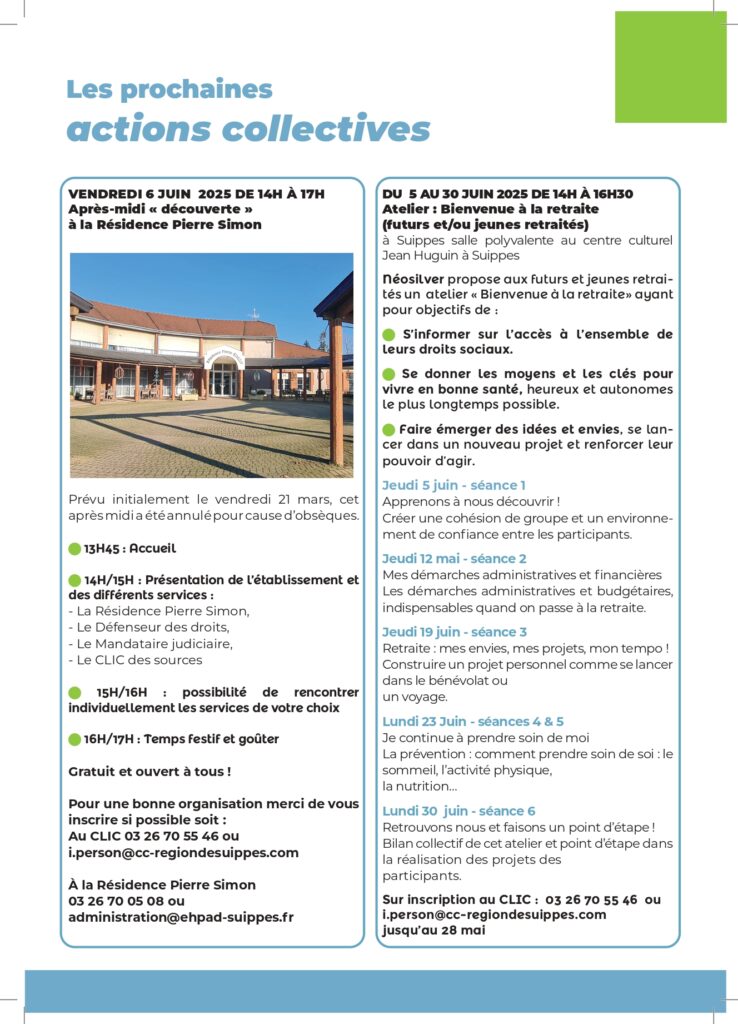 Les prochaines
actions collectives

VENDREDI 6 JUIN 2025 DE 14H À 17H
Après-midi « découverte »
à la Résidence Pierre Simon

Prévu initialement le vendredi 21 mars, cet après midi a été annulé pour cause d'obsèques.

13H45 : Accueil

14H/15H : Présentation de l'établissement et des différents services :
- La Résidence Pierre Simon,
- Le Défenseur des droits,
- Le Mandataire judiciaire,
- Le CLIC des sources

15H/16H : possibilité de rencontrer individuellement les services de votre choix

16H/17H : Temps festif et goûter

Gratuit et ouvert à tous !

Pour une bonne organisation merci de vous inscrire si possible soit :
Au CLIC 03 26 70 55 46 ou
i.person@cc-regiondesuippes.com

À la Résidence Pierre Simon
03 26 70 05 08 ou
administration@ehpad-suippes.fr

DU 5 AU 30 JUIN 2025 DE 14H À 16H30
Atelier : Bienvenue à la retraite
(futurs et/ou jeunes retraités)
à Suippes salle polyvalente au centre culturel Jean Huguin à Suippes

Néosilver propose aux futurs et jeunes retraités un atelier « Bienvenue à la retraite» ayant pour objectifs de :

S'informer sur l'accès à l'ensemble de leurs droits sociaux.

Se donner les moyens et les clés pour vivre en bonne santé, heureux et autonomes le plus longtemps possible.

Faire émerger des idées et envies, se lancer dans un nouveau projet et renforcer leur pouvoir d'agir.

Jeudi 5 juin - séance 1
Apprenons à nous découvrir !
Créer une cohésion de groupe et un environnement de confiance entre les participants.

Jeudi 12 mai - séance 2
Mes démarches administratives et financières
Les démarches administratives et budgétaires, indispensables quand on passe à la retraite.

Jeudi 19 juin - séance 3
Retraite : mes envies, mes projets, mon tempo !
Construire un projet personnel comme se lancer dans le bénévolat ou
un voyage.

Lundi 23 Juin - séances 4 & 5
Je continue à prendre soin de moi
La prévention : comment prendre soin de soi : le sommeil, l'activité physique,
la nutrition...

Lundi 30 juin - séance 6
Retrouvons nous et faisons un point d'étape !
Bilan collectif de cet atelier et point d'étape dans la réalisation des projets des
participants.

Sur inscription au CLIC : 03 26 70 55 46 ou
i.person@cc-regiondesuippes.com
jusqu'au 28 mai